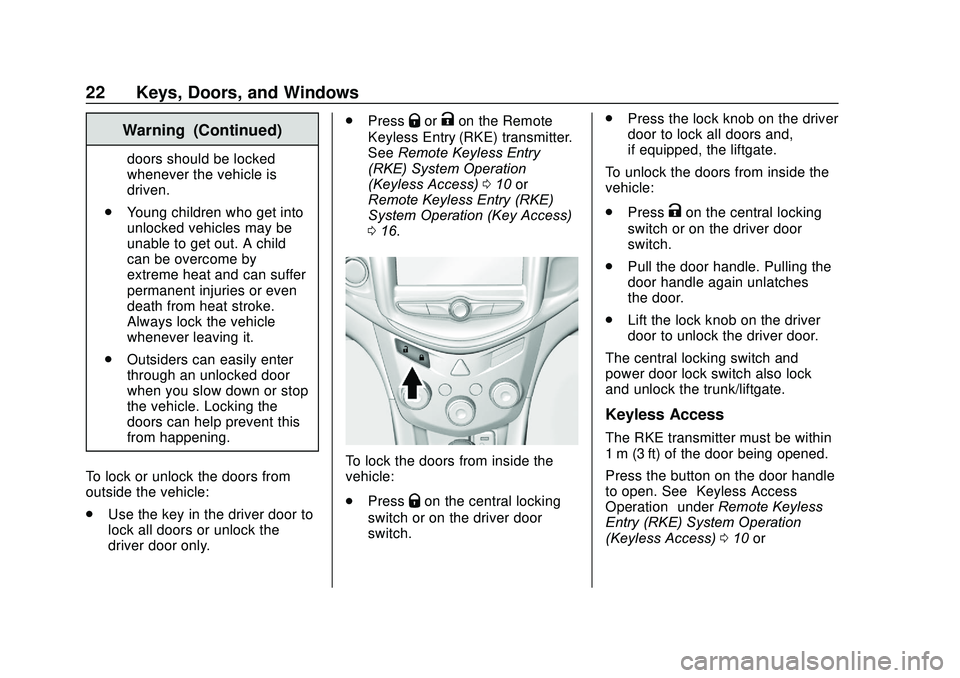 22 Keys, Doors, and Windows

Warning (Continued)

doors should be locked whenever the vehicle is driven.

. Young children who get into unlocked vehicles may be unable to get out. A child can be overcome by extreme heat and can suffer permanent injuries or even death from heat stroke. Always lock the vehicle whenever leaving it.

. Outsiders can easily enter through an unlocked door when you slow down or stop the vehicle. Locking the doors can help prevent this from happening.

To lock or unlock the doors from outside the vehicle:

. Use the key in the driver door to lock all doors or unlock the driver door only.

. Press Q or K on the Remote Keyless Entry (RKE) transmitter. See Remote Keyless Entry (RKE) System Operation (Keyless Access) 0 10 or Remote Keyless Entry (RKE) System Operation (Key Access) 0 16.

To lock the doors from inside the vehicle:

. Press Q on the central locking switch or on the driver door switch.

. Press the lock knob on the driver door to lock all doors and, if equipped, the liftgate.

To unlock the doors from inside the vehicle:

. Press K on the central locking switch or on the driver door switch.

. Pull the door handle. Pulling the door handle again unlatches the door.

. Lift the lock knob on the driver door to unlock the driver door.

The central locking switch and power door lock switch also lock and unlock the trunk/liftgate.

Keyless Access

The RKE transmitter must be within 1 m (3 ft) of the door being opened.

Press the button on the door handle to open. See Keyless Access Operation under Remote Keyless Entry (RKE) System Operation (Keyless Access) 0 10 or

carmanualsonline.info